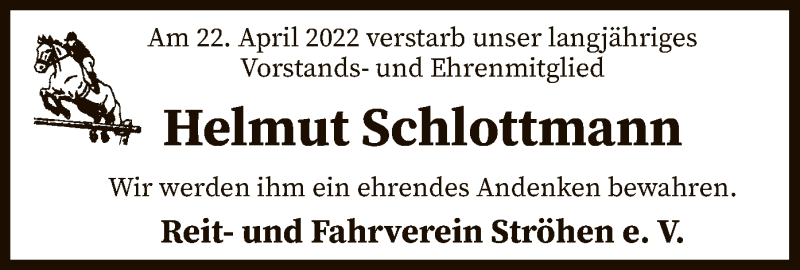 Am 22. April 2022 verstarb unser langjähriges Vorstands- und Ehrenmitglied

Helmut Schlottmann

Wir werden ihm ein ehrendes Andenken bewahren.

Reit- und Fahrverein Ströhen e. V.